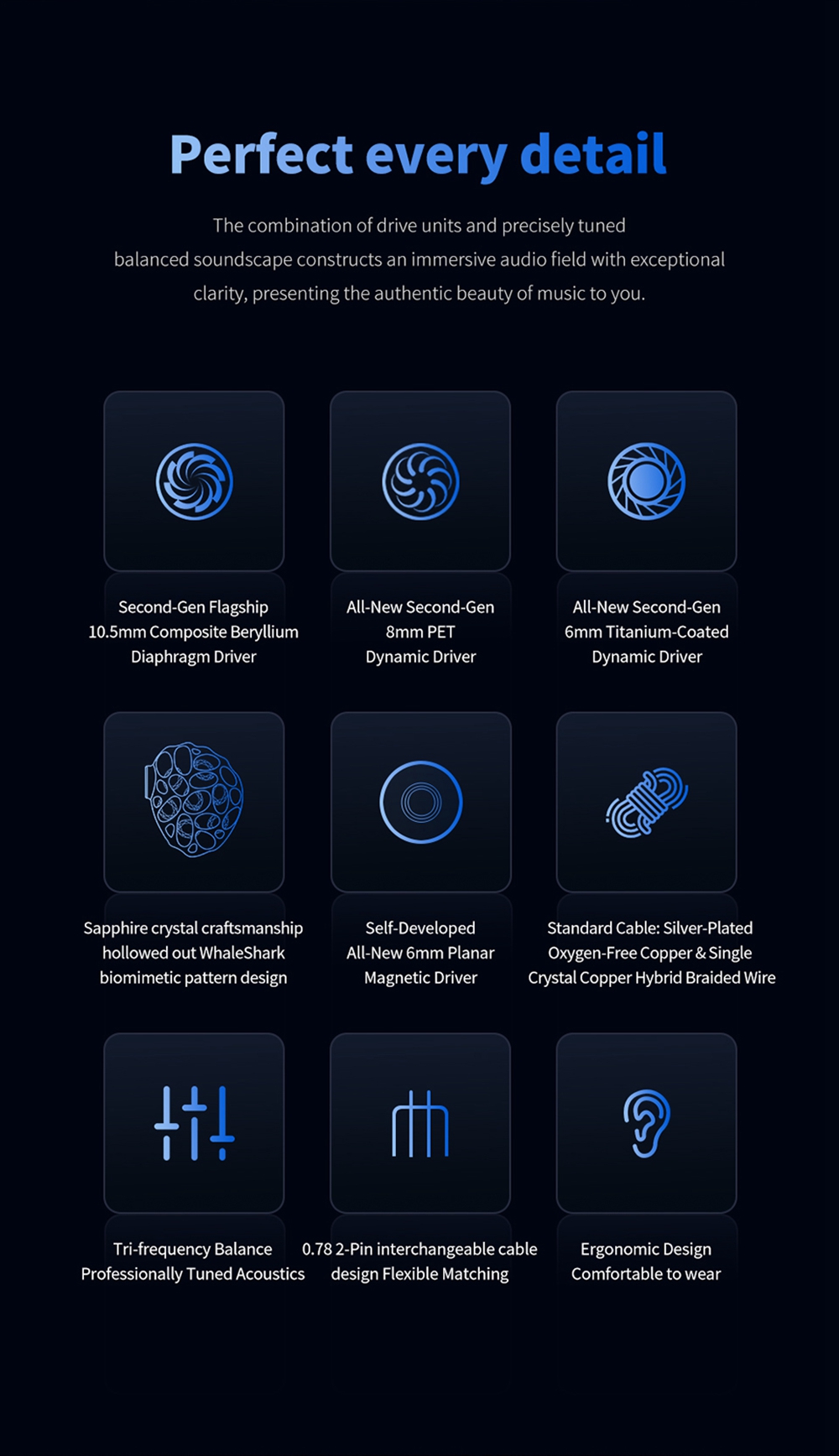 Perfect every detail

The combination of drive units and precisely tuned balanced soundscape constructs an immersive audio field with exceptional clarity, presenting the authentic beauty of music to you.

Second-Gen Flagship
10.5mm Composite Beryllium
Diaphragm Driver

All-New Second-Gen
8mm PET
Dynamic Driver

All-New Second-Gen
6mm Titanium-Coated
Dynamic Driver

Sapphire crystal craftsmanship
hollowed out WhaleShark
biomimetic pattern design

Self-Developed
All-New 6mm Planar
Magnetic Driver

Standard Cable: Silver-Plated
Oxygen-Free Copper & Single
Crystal Copper Hybrid Braided Wire

Tri-frequency Balance
Professionally Tuned Acoustics

0.78 2-Pin interchangeable cable
design Flexible Matching

Ergonomic Design
Comfortable to wear